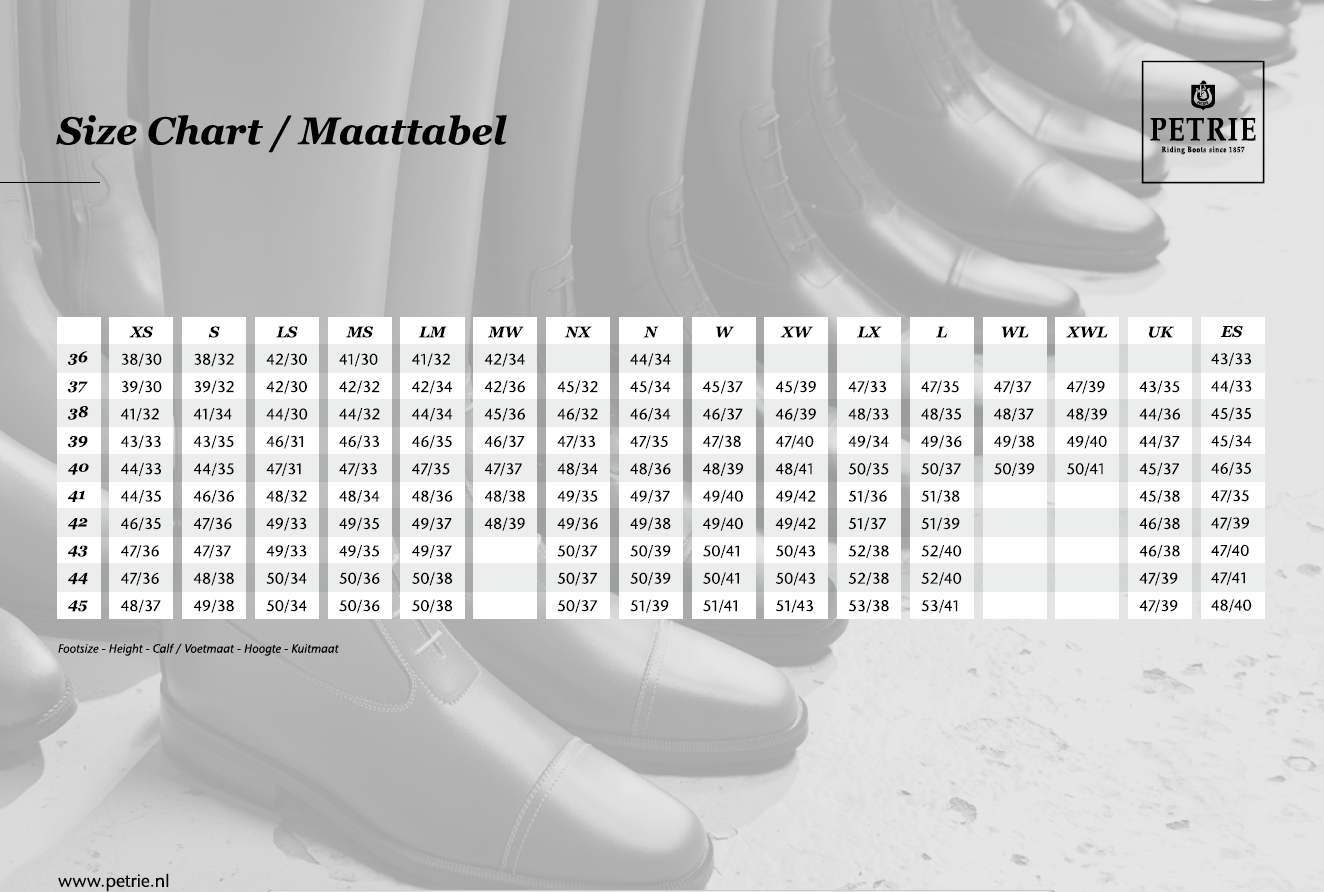 Size Chart / Maattabel

PETRIE
Riding Boots since 1857

| | XS | S | LS | MS | LM | MW | NX | N | W | XW | LX | L | WL | XWL | UK | ES |
|---|---|---|---|---|---|---|---|---|---|---|---|---|---|---|---|---|
| 36 | 38/30 | 38/32 | 42/30 | 41/30 | 41/32 | 42/34 | | 44/34 | | | | | | | | 43/33 |
| 37 | 39/30 | 39/32 | 42/30 | 42/32 | 42/34 | 42/36 | 45/32 | 45/34 | 45/37 | 45/39 | 47/33 | 47/35 | 47/37 | 47/39 | 43/35 | 44/33 |
| 38 | 41/32 | 41/34 | 44/30 | 44/32 | 44/34 | 45/36 | 46/32 | 46/34 | 46/37 | 46/39 | 48/33 | 48/35 | 48/37 | 48/39 | 44/36 | 45/35 |
| 39 | 43/33 | 43/35 | 46/31 | 46/33 | 46/35 | 46/37 | 47/33 | 47/35 | 47/38 | 47/40 | 49/34 | 49/36 | 49/38 | 49/40 | 44/37 | 45/34 |
| 40 | 44/33 | 44/35 | 47/31 | 47/33 | 47/35 | 47/37 | 48/34 | 48/36 | 48/39 | 48/41 | 50/35 | 50/37 | 50/39 | 50/41 | 45/37 | 46/35 |
| 41 | 44/35 | 46/36 | 48/32 | 48/34 | 48/36 | 48/38 | 49/35 | 49/37 | 49/40 | 49/42 | 51/36 | 51/38 | | | 45/38 | 47/35 |
| 42 | 46/35 | 47/36 | 49/33 | 49/35 | 49/37 | 48/39 | 49/36 | 49/38 | 49/40 | 49/42 | 51/37 | 51/39 | | | 46/38 | 47/39 |
| 43 | 47/36 | 47/37 | 49/33 | 49/35 | 49/37 | | 50/37 | 50/39 | 50/41 | 50/43 | 52/38 | 52/40 | | | 46/38 | 47/40 |
| 44 | 47/36 | 48/38 | 50/34 | 50/36 | 50/38 | | 50/37 | 50/39 | 50/41 | 50/43 | 52/38 | 52/40 | | | 47/39 | 47/41 |
| 45 | 48/37 | 49/38 | 50/34 | 50/36 | 50/38 | | 50/37 | 51/39 | 51/41 | 51/43 | 53/38 | 53/41 | | | 47/39 | 48/40 |

Footsize - Height - Calf / Voetmaat - Hoogte - Kuitmaat

www.petrie.nl